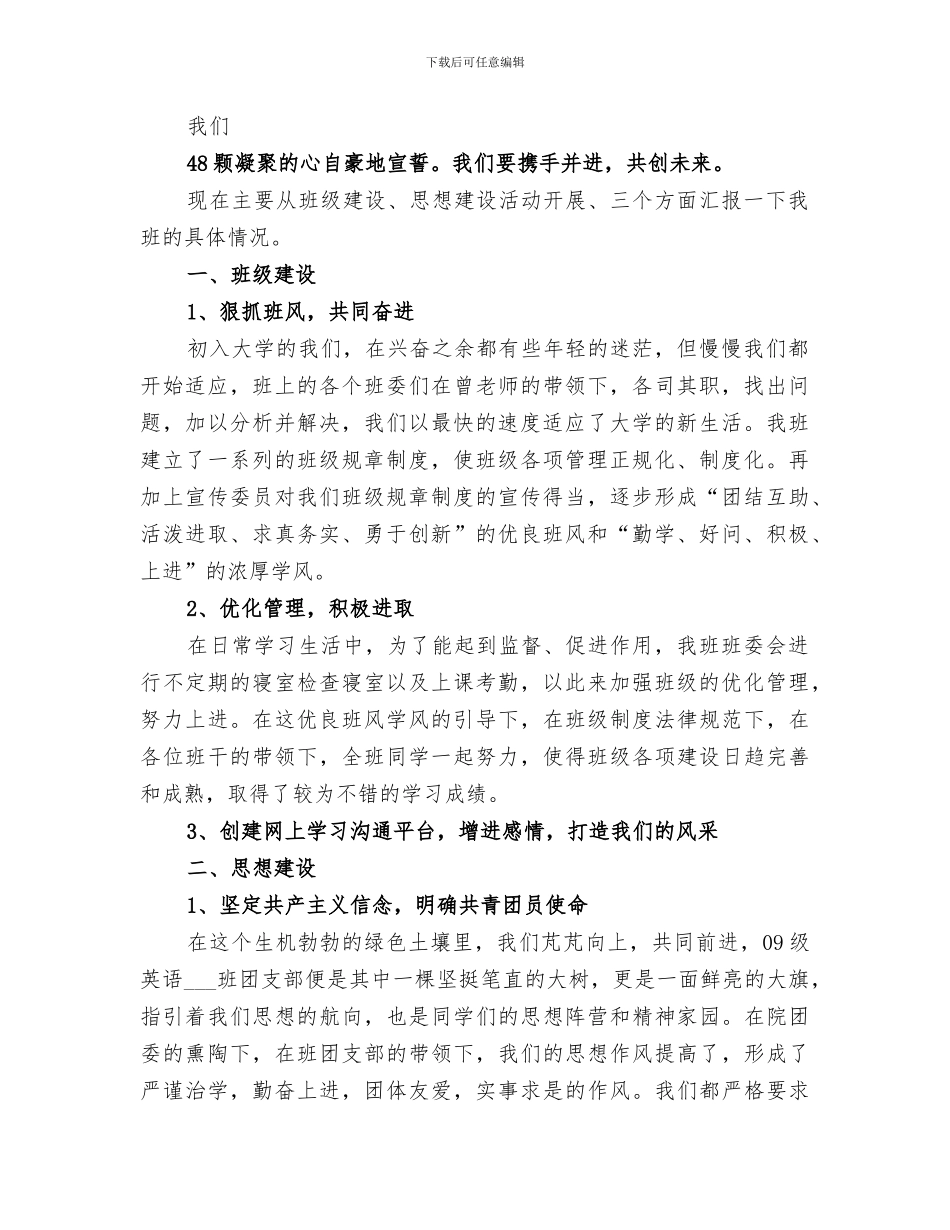 下载后可任意编辑

我们

48颗凝聚的心自豪地宣誓。我们要携手并进，共创未来。

现在主要从班级建设、思想建设活动开展、三个方面汇报一下我班的具体情况。

一、班级建设

1、狠抓班风，共同奋进

初入大学的我们，在兴奋之余都有些年轻的迷茫，但慢慢我们都开始适应，班上的各个班委们在曾老师的带领下，各司其职，找出问题，加以分析并解决，我们以最快的速度适应了大学的新生活。我班建立了一系列的班级规章制度，使班级各项管理正规化、制度化。再加上宣传委员对我们班级规章制度的宣传得当，逐步形成“团结互助、活泼进取、求真务实、勇于创新”的优良班风和“勤学、好问、积极、上进”的浓厚学风。

2、优化管理，积极进取

在日常学习生活中，为了能起到监督、促进作用，我班班委会进行不定期的寝室检查寝室以及上课考勤，以此来加强班级的优化管理，努力上进。在这优良班风学风的引导下，在班级制度法律规范下，在各位班干的带领下，全班同学一起努力，使得班级各项建设日趋完善和成熟，取得了较为不错的学习成绩。

3、创建网上学习沟通平台，增进感情，打造我们的风采

二、思想建设

1、坚定共产主义信念，明确共青团员使命

在这个生机勃勃的绿色土壤里，我们芃芃向上，共同前进，09级英语___班团支部便是其中一棵坚挺笔直的大树，更是一面鲜亮的大旗，指引着我们思想的航向，也是同学们的思想阵营和精神家园。在院团委的熏陶下，在班团支部的带领下，我们的思想作风提高了，形成了严谨治学，勤奋上进，团体友爱，实事求是的作风。我们都严格要求